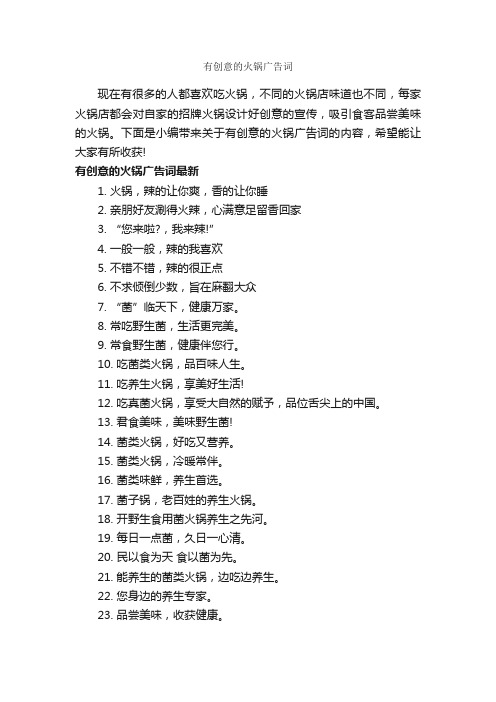 有创意的火锅广告词

现在有很多的人都喜欢吃火锅，不同的火锅店味道也不同，每家火锅店都会对自家的招牌火锅设计好创意的宣传，吸引食客品尝美味的火锅。下面是小编带来关于有创意的火锅广告词的内容，希望能让大家有所收获!

有创意的火锅广告词最新

1. 火锅，辣的让你爽，香的让你睡
2. 亲朋好友涮得火辣，心满意足留香回家
3. “您来啦?，我来辣!”
4. 一般一般，辣的我喜欢
5. 不错不错，辣的很正点
6. 不求倾倒少数，旨在麻翻大众
7. “菌”临天下，健康万家。
8. 常吃野生菌，生活更完美。
9. 常食野生菌，健康伴您行。
10. 吃菌类火锅，品百味人生。
11. 吃养生火锅，享美好生活!
12. 吃真菌火锅，享受大自然的赋予，品位舌尖上的中国。
13. 君食美味，美味野生菌!
14. 菌类火锅，好吃又营养。
15. 菌类火锅，冷暖常伴。
16. 菌类味鲜，养生首选。
17. 菌子锅，老百姓的养生火锅。
18. 开野生食用菌火锅养生之先河。
19. 每日一点菌，久日一心清。
20. 民以食为天 食以菌为先。
21. 能养生的菌类火锅，边吃边养生。
22. 您身边的养生专家。
23. 品尝美味，收获健康。